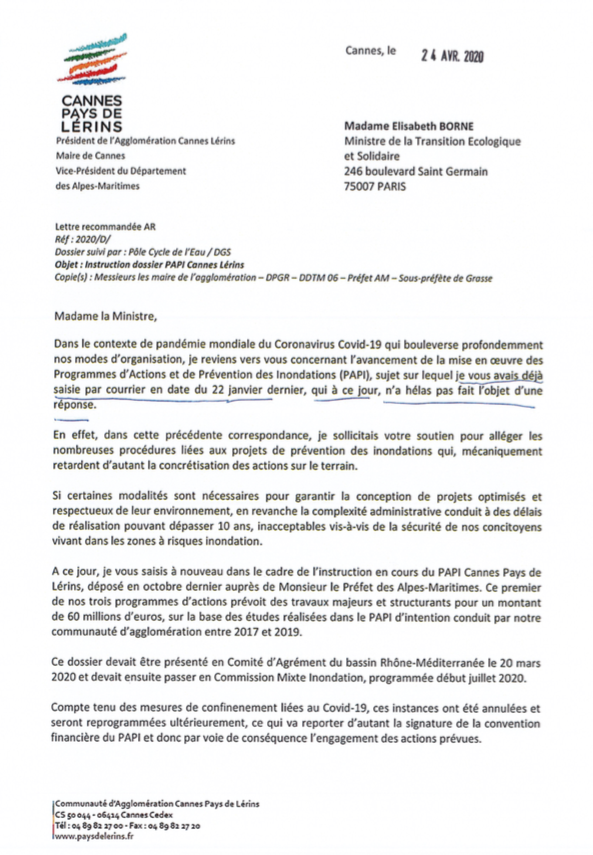 CANNES
PAYS DE
LÉRINS

Président de l'Agglomération Cannes Lérins
Maire de Cannes
Vice-Président du Département
des Alpes-Maritimes

Cannes, le 24 AVR. 2020

Madame Elisabeth BORNE
Ministre de la Transition Ecologique et Solidaire
246 boulevard Saint Germain
75007 PARIS

Lettre recommandée AR
Réf : 2020/D/
Dossier suivi par : Pôle Cycle de l'Eau / DGS
Objet : Instruction dossier PAPI Cannes Lérins
Copie(s) : Messieurs les maire de l'agglomération – DPGR – DDTM 06 – Préfet AM – Sous-préfète de Grasse

Madame la Ministre,

Dans le contexte de pandémie mondiale du Coronavirus Covid-19 qui bouleverse profondemment nos modes d'organisation, je reviens vers vous concernant l'avancement de la mise en œuvre des Programmes d'Actions et de Prévention des Inondations (PAPI), sujet sur lequel je vous avais déjà saisie par courrier en date du 22 janvier dernier, qui à ce jour, n'a hélas pas fait l'objet d'une réponse.

En effet, dans cette précédente correspondance, je sollicitais votre soutien pour alléger les nombreuses procédures liées aux projets de prévention des inondations qui, mécaniquement retardent d'autant la concrétisation des actions sur le terrain.

Si certaines modalités sont nécessaires pour garantir la conception de projets optimisés et respectueux de leur environnement, en revanche la complexité administrative conduit à des délais de réalisation pouvant dépasser 10 ans, inacceptables vis-à-vis de la sécurité de nos concitoyens vivant dans les zones à risques inondation.

A ce jour, je vous saisis à nouveau dans le cadre de l'instruction en cours du PAPI Cannes Pays de Lérins, déposé en octobre dernier auprès de Monsieur le Préfet des Alpes-Maritimes. Ce premier de nos trois programmes d'actions prévoit des travaux majeurs et structurants pour un montant de 60 millions d'euros, sur la base des études réalisées dans le PAPI d'intention conduit par notre communauté d'agglomération entre 2017 et 2019.

Ce dossier devait être présenté en Comité d'Agrément du bassin Rhône-Méditerranée le 20 mars 2020 et devait ensuite passer en Commission Mixte Inondation, programmée début juillet 2020.

Compte tenu des mesures de confinenement liées au Covid-19, ces instances ont été annulées et seront reprogrammées ultérieurement, ce qui va reporter d'autant la signature de la convention financière du PAPI et donc par voie de conséquence l'engagement des actions prévues.

Communauté d'Agglomération Cannes Pays de Lérins
CS 50 044 - 06414 Cannes Cedex
Tél : 04 89 82 27 00 - Fax : 04 89 82 27 20
www.paysdelerins.fr